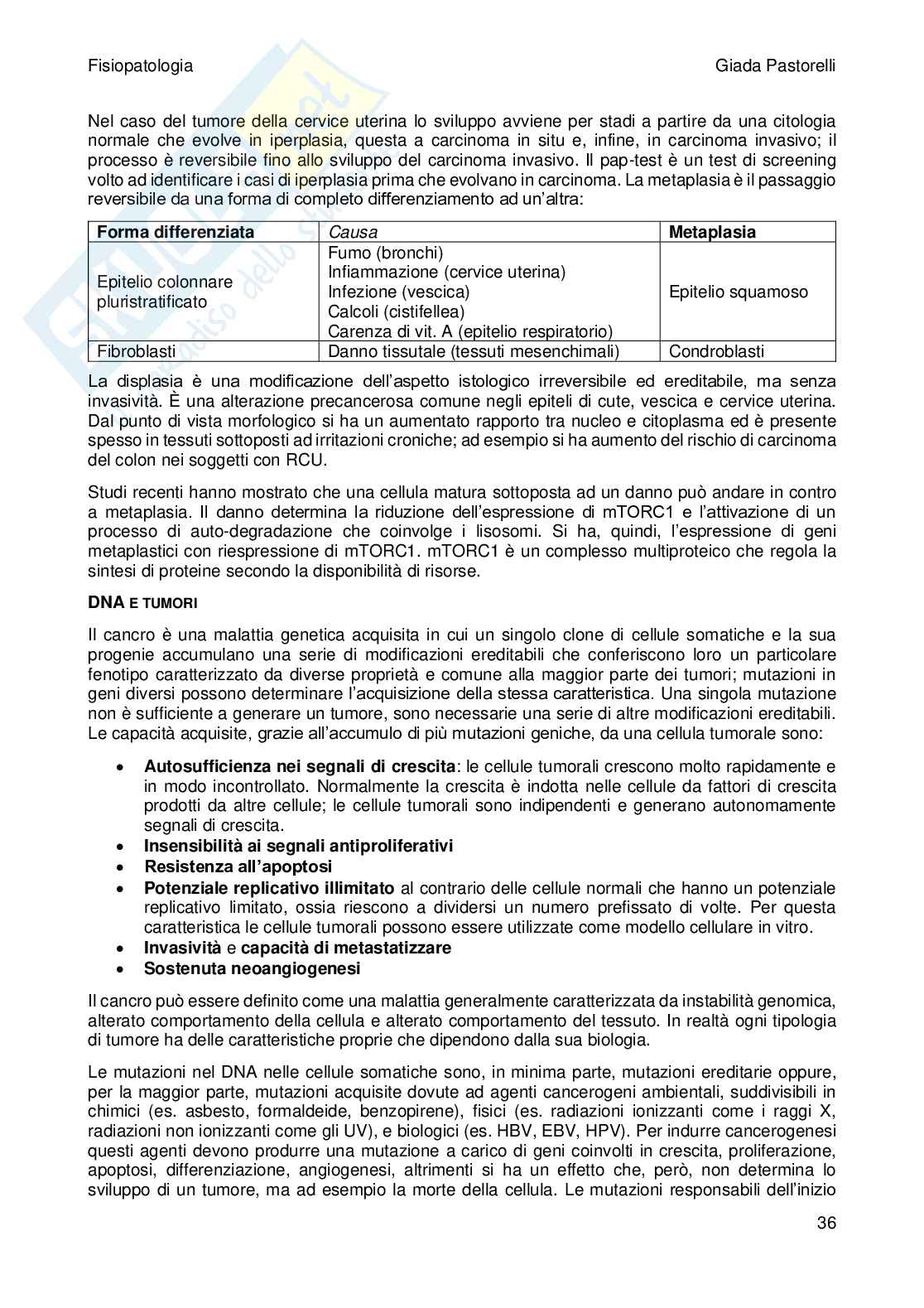 Fisiopatologia Giada Pastorelli

Nel caso del tumore della cervice uterina lo sviluppo avviene per stadi a partire da una citologia normale che evolve in iperplasia, questa a carcinoma in situ e, infine, in carcinoma invasivo; il processo è reversibile fino allo sviluppo del carcinoma invasivo. Il pap-test è un test di screening volto ad identificare i casi di iperplasia prima che evolvano in carcinoma. La metaplasia è il passaggio reversibile da una forma di completo differenziamento ad un'altra:

| Forma differenziata | Causa | Metaplasia |
|---|---|---|
| Epitelio colonnare pluristratificato | Fumo (bronchi) Infiammazione (cervice uterina) Infezione (vescica) Calcoli (cistifellea) Carenza di vit. A (epitelio respiratorio) | Epitelio squamoso |
| Fibroblasti | Danno tissutale (tessuti mesenchimali) | Condroblasti |

La displasia è una modificazione dell'aspetto istologico irreversibile ed ereditabile, ma senza invasività. È una alterazione precancerosa comune negli epiteli di cute, vescica e cervice uterina. Dal punto di vista morfologico si ha un aumentato rapporto tra nucleo e citoplasma ed è presente spesso in tessuti sottoposti ad irritazioni croniche; ad esempio si ha aumento del rischio di carcinoma del colon nei soggetti con RCU.

Studi recenti hanno mostrato che una cellula matura sottoposta ad un danno può andare in contro a metaplasia. Il danno determina la riduzione dell'espressione di mTORC1 e l'attivazione di un processo di auto-degradazione che coinvolge i lisosomi. Si ha, quindi, l'espressione di geni metaplastici con riespressione di mTORC1. mTORC1 è un complesso multiproteico che regola la sintesi di proteine secondo la disponibilità di risorse.

DNA E TUMORI

Il cancro è una malattia genetica acquisita in cui un singolo clone di cellule somatiche e la sua progenie accumulano una serie di modificazioni ereditabili che conferiscono loro un particolare fenotipo caratterizzato da diverse proprietà e comune alla maggior parte dei tumori; mutazioni in geni diversi possono determinare l'acquisizione della stessa caratteristica. Una singola mutazione non è sufficiente a generare un tumore, sono necessarie una serie di altre modificazioni ereditabili. Le capacità acquisite, grazie all'accumulo di più mutazioni geniche, da una cellula tumorale sono:

• Autosufficienza nei segnali di crescita: le cellule tumorali crescono molto rapidamente e in modo incontrollato. Normalmente la crescita è indotta nelle cellule da fattori di crescita prodotti da altre cellule; le cellule tumorali sono indipendenti e generano autonomamente segnali di crescita.
• Insensibilità ai segnali antiproliferativi
• Resistenza all'apoptosi
• Potenziale replicativo illimitato al contrario delle cellule normali che hanno un potenziale replicativo limitato, ossia riescono a dividersi un numero prefissato di volte. Per questa caratteristica le cellule tumorali possono essere utilizzate come modello cellulare in vitro.
• Invasività e capacità di metastatizzare
• Sostenuta neoangiogenesi

Il cancro può essere definito come una malattia generalmente caratterizzata da instabilità genomica, alterato comportamento della cellula e alterato comportamento del tessuto. In realtà ogni tipologia di tumore ha delle caratteristiche proprie che dipendono dalla sua biologia.

Le mutazioni nel DNA nelle cellule somatiche sono, in minima parte, mutazioni ereditarie oppure, per la maggior parte, mutazioni acquisite dovute ad agenti cancerogeni ambientali, suddivisibili in chimici (es. asbesto, formaldeide, benzopirene), fisici (es. radiazioni ionizzanti come i raggi X, radiazioni non ionizzanti come gli UV), e biologici (es. HBV, EBV, HPV). Per indurre cancerogenesi questi agenti devono produrre una mutazione a carico di geni coinvolti in crescita, proliferazione, apoptosi, differenziazione, angiogenesi, altrimenti si ha un effetto che, però, non determina lo sviluppo di un tumore, ma ad esempio la morte della cellula. Le mutazioni responsabili dell'inizio

36